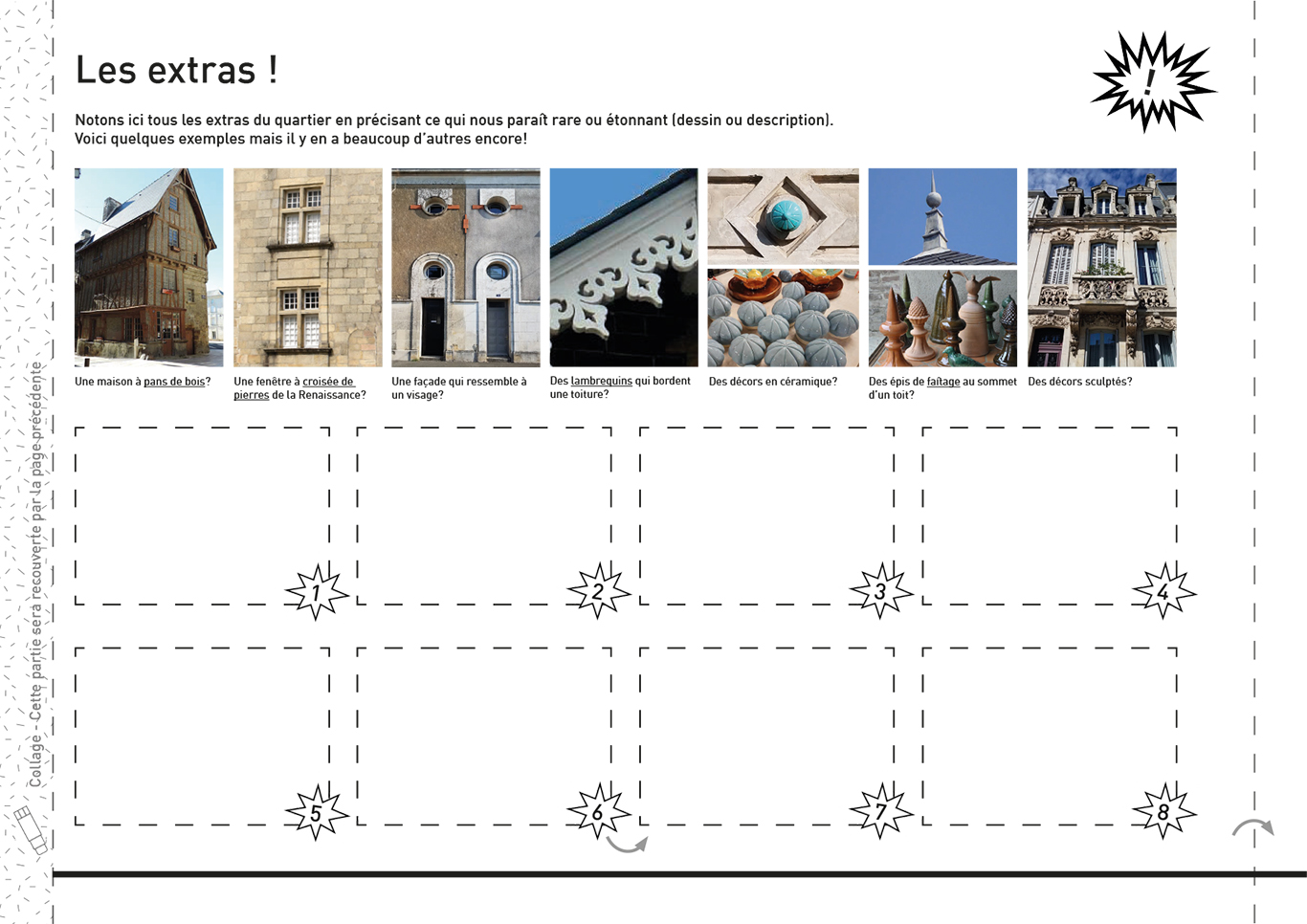 Les extras !

!

Notons ici tous les extras du quartier en précisant ce qui nous paraît rare ou étonnant (dessin ou description). Voici quelques exemples mais il y en a beaucoup d'autres encore!

Une maison à pans de bois?

Une fenêtre à croisée de pierres de la Renaissance?

Une façade qui ressemble à un visage?

Des lambrequins qui bordent une toiture?

Des décors en céramique?

Des épis de faîtage au sommet d'un toit?

Des décors sculptés?

1

2

3

4

5

6

7

8

Collage - Cette partie sera recouverte par la page précédente